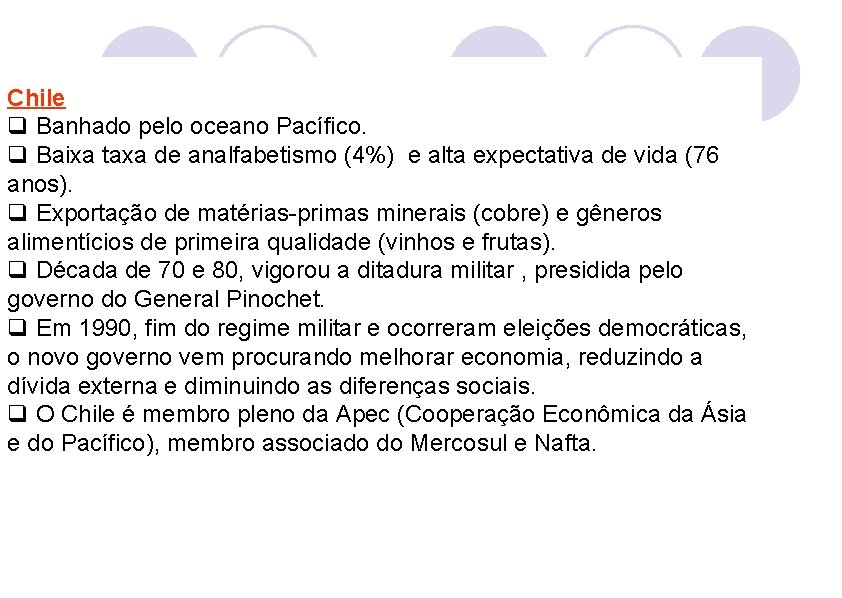 Chile

❑ Banhado pelo oceano Pacífico.

❑ Baixa taxa de analfabetismo (4%) e alta expectativa de vida (76 anos).

❑ Exportação de matérias-primas minerais (cobre) e gêneros alimentícios de primeira qualidade (vinhos e frutas).

❑ Década de 70 e 80, vigorou a ditadura militar , presidida pelo governo do General Pinochet.

❑ Em 1990, fim do regime militar e ocorreram eleições democráticas, o novo governo vem procurando melhorar economia, reduzindo a dívida externa e diminuindo as diferenças sociais.

❑ O Chile é membro pleno da Apec (Cooperação Econômica da Ásia e do Pacífico), membro associado do Mercosul e Nafta.